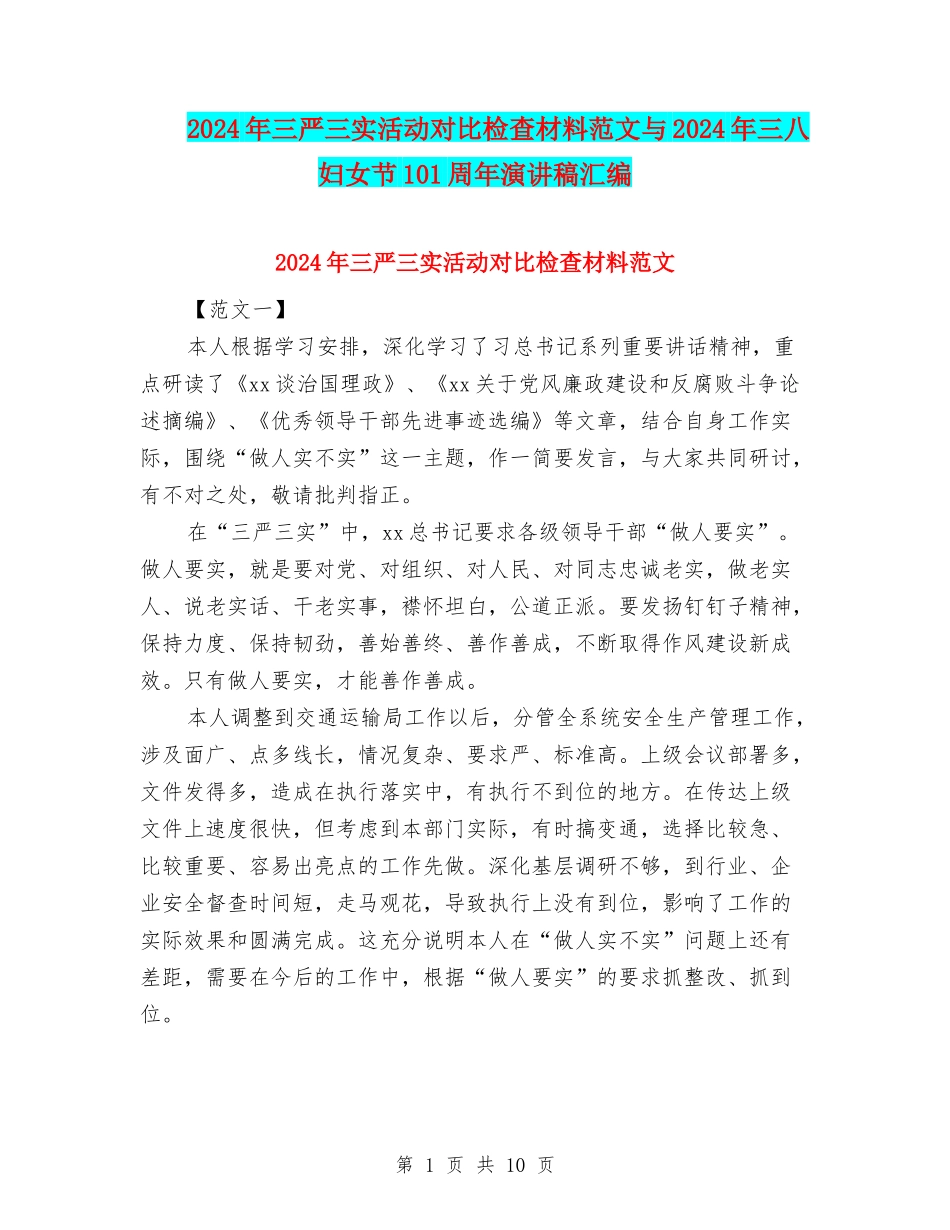 2024年三严三实活动对比检查材料范文与2024年三八妇女节101周年演讲稿汇编

2024年三严三实活动对比检查材料范文

【范文一】

本人根据学习安排，深化学习了习总书记系列重要讲话精神，重点研读了《xx谈治国理政》、《xx关于党风廉政建设和反腐败斗争论述摘编》、《优秀领导干部先进事迹选编》等文章，结合自身工作实际，围绕“做人实不实”这一主题，作一简要发言，与大家共同研讨，有不对之处，敬请批判指正。

在“三严三实”中，xx总书记要求各级领导干部“做人要实”。做人要实，就是要对党、对组织、对人民、对同志忠诚老实，做老实人、说老实话、干老实事，襟怀坦白，公道正派。要发扬钉钉子精神，保持力度、保持韧劲，善始善终、善作善成，不断取得作风建设新成效。只有做人要实，才能善作善成。

本人调整到交通运输局工作以后，分管全系统安全生产管理工作，涉及面广、点多线长，情况复杂、要求严、标准高。上级会议部署多，文件发得多，造成在执行落实中，有执行不到位的地方。在传达上级文件上速度很快，但考虑到本部门实际，有时搞变通，选择比较急、比较重要、容易出亮点的工作先做。深化基层调研不够，到行业、企业安全督查时间短，走马观花，导致执行上没有到位，影响了工作的实际效果和圆满完成。这充分说明本人在“做人实不实”问题上还有差距，需要在今后的工作中，根据“做人要实”的要求抓整改、抓到位。

第 1 页 共 10 页